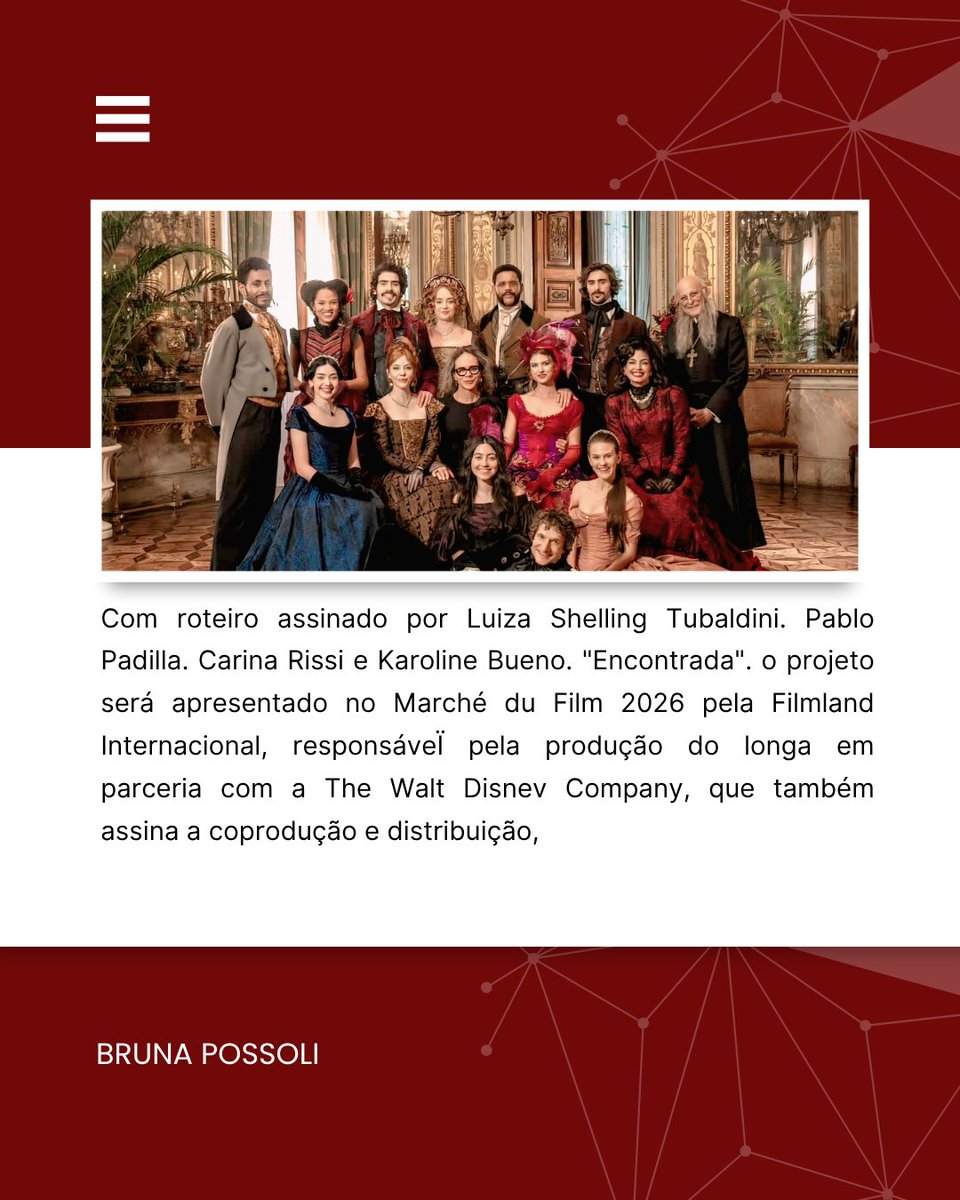 Com roteiro assinado por Luiza Shelling Tubaldini. Pablo Padilla. Carina Rissi e Karoline Bueno. "Encontrada". o projeto será apresentado no Marché du Film 2026 pela Filmland Internacional, responsáveÏ pela produção do longa em parceria com a The Walt Disnev Company, que também assina a coprodução e distribuição,

BRUNA POSSOLI